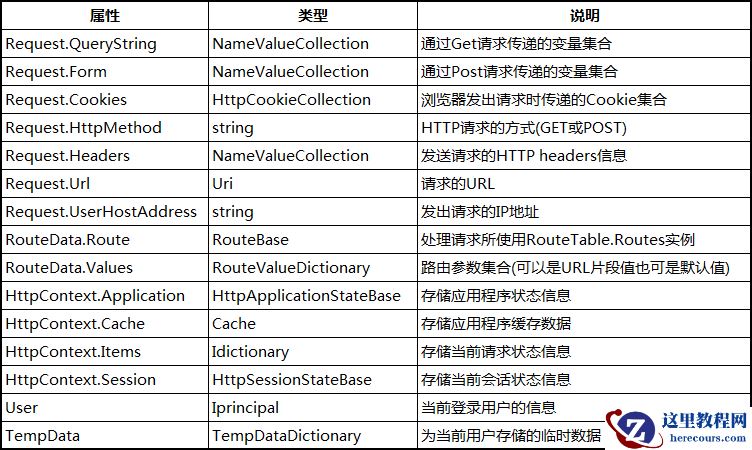 | 属性 | 类型 | 说明 |
|---|---|---|
| Request.QueryString | NameValueCollection | 通过Get请求传递的变量集合 |
| Request.Form | NameValueCollection | 通过Post请求传递的变量集合 |
| Request.Cookies | HttpCookieCollection | 浏览器发出请求时传递的Cookie集合 |
| Request.HttpMethod | string | HTTP请求的方式(GET或POST) |
| Request.Headers | NameValueCollection | 发送请求的HTTP headers信息 |
| Request.Url | Uri | 请求的URL |
| Request.UserHostAddress | string | 发出请求的IP地址 |
| RouteData.Route | RouteBase | 处理请求所使用RouteTable.Routes实例 |
| RouteData.Values | RouteValueDictionary | 路由参数集合(可以是URL片段值也可是默认值) |
| HttpContext.Application | HttpApplicationStateBase | 存储应用程序状态信息 |
| HttpContext.Cache | Cache | 存储应用程序缓存数据 |
| HttpContext.Items | Idictionary | 存储当前请求状态信息 |
| HttpContext.Session | HttpSessionStateBase | 存储当前会话状态信息 |
| User | Iprincipal | 当前登录用户的信息 |
| TempData | TempDataDictionary | 为当前用户存储的临时数据 |

这里教程网
herecours.com